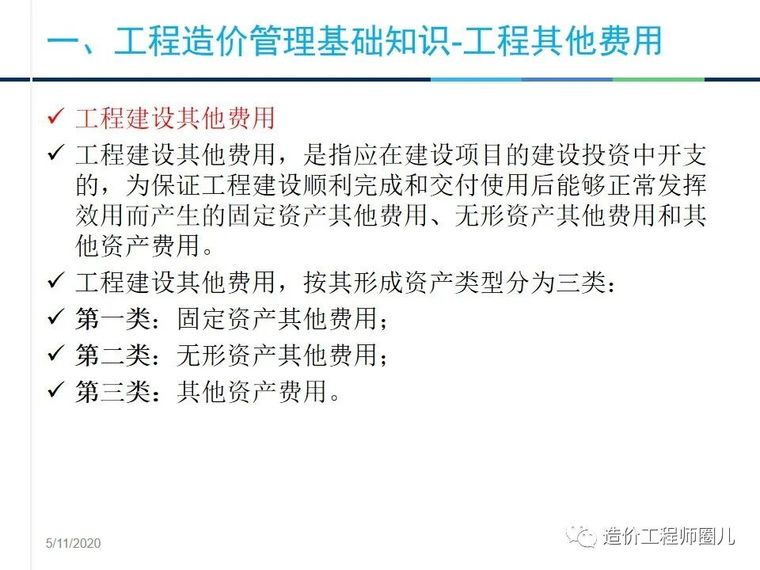 一、工程造价管理基础知识-工程其他费用

✓ 工程建设其他费用

✓ 工程建设其他费用，是指应在建设项目的建设投资中开支的，为保证工程建设顺利完成和交付使用后能够正常发挥效用而产生的固定资产其他费用、无形资产其他费用和其他资产费用。

✓ 工程建设其他费用，按其形成资产类型分为三类：

✓ 第一类：固定资产其他费用；

✓ 第二类：无形资产其他费用；

✓ 第三类：其他资产费用。

5/11/2020

造价工程师圈儿